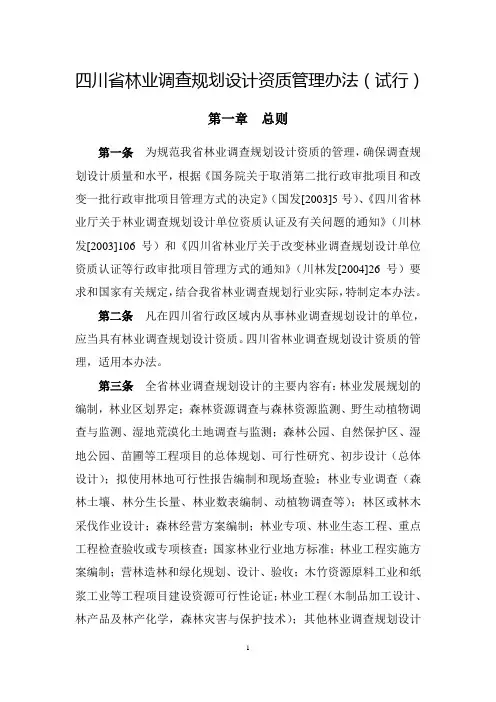 四川省林业调查规划设计资质管理办法（试行）

第一章　总则

第一条　为规范我省林业调查规划设计资质的管理，确保调查规划设计质量和水平，根据《国务院关于取消第二批行政审批项目和改变一批行政审批项目管理方式的决定》（国发[2003]5 号）、《四川省林业厅关于林业调查规划设计单位资质认证及有关问题的通知》（川林发[2003]106 号）和《四川省林业厅关于改变林业调查规划设计单位资质认证等行政审批项目管理方式的通知》（川林发[2004]26 号）要求和国家有关规定，结合我省林业调查规划行业实际，特制定本办法。

第二条　凡在四川省行政区域内从事林业调查规划设计的单位，应当具有林业调查规划设计资质。四川省林业调查规划设计资质的管理，适用本办法。

第三条　全省林业调查规划设计的主要内容有：林业发展规划的编制，林业区划界定；森林资源调查与森林资源监测、野生动植物调查与监测、湿地荒漠化土地调查与监测；森林公园、自然保护区、湿地公园、苗圃等工程项目的总体规划、可行性研究、初步设计（总体设计）；拟使用林地可行性报告编制和现场查验；林业专业调查（森林土壤、林分生长量、林业数表编制、动植物调查等）；林区或林木采伐作业设计；森林经营方案编制；林业专项、林业生态工程、重点工程检查验收或专项核查；国家林业行业地方标准；林业工程实施方案编制；营林造林和绿化规划、设计、验收；木竹资源原料工业和纸浆工业等工程项目建设资源可行性论证；林业工程（木制品加工设计、林产品及林产化学，森林灾害与保护技术）；其他林业调查规划设计

1